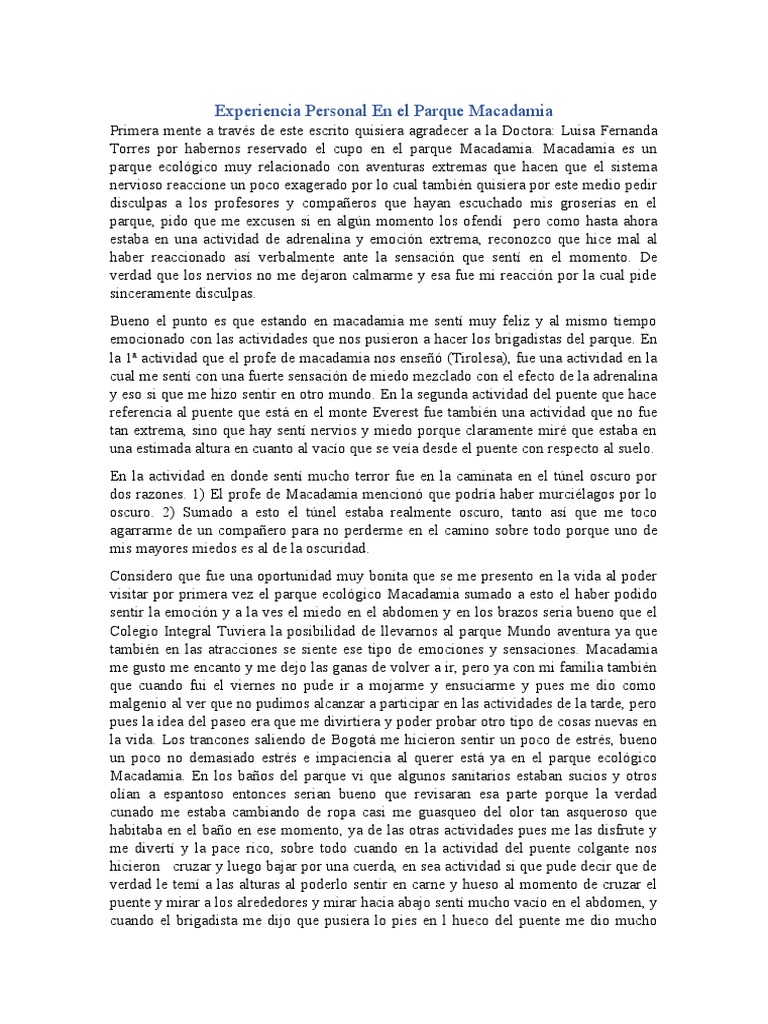 Experiencia Personal En el Parque Macadamia

Primera mente a través de este escrito quisiera agradecer a la Doctora: Luisa Fernanda Torres por habernos reservado el cupo en el parque Macadamia. Macadamia es un parque ecológico muy relacionado con aventuras extremas que hacen que el sistema nervioso reaccione un poco exagerado por lo cual también quisiera por este medio pedir disculpas a los profesores y compañeros que hayan escuchado mis groserías en el parque, pido que me excusen si en algún momento los ofendí pero como hasta ahora estaba en una actividad de adrenalina y emoción extrema, reconozco que hice mal al haber reaccionado así verbalmente ante la sensación que sentí en el momento. De verdad que los nervios no me dejaron calmarme y esa fue mi reacción por la cual pide sinceramente disculpas.

Bueno el punto es que estando en macadamia me sentí muy feliz y al mismo tiempo emocionado con las actividades que nos pusieron a hacer los brigadistas del parque. En la 1ª actividad que el profe de macadamia nos enseñó (Tirolesa), fue una actividad en la cual me sentí con una fuerte sensación de miedo mezclado con el efecto de la adrenalina y eso si que me hizo sentir en otro mundo. En la segunda actividad del puente que hace referencia al puente que está en el monte Everest fue también una actividad que no fue tan extrema, sino que hay sentí nervios y miedo porque claramente miré que estaba en una estimada altura en cuanto al vacío que se veía desde el puente con respecto al suelo.

En la actividad en donde sentí mucho terror fue en la caminata en el túnel oscuro por dos razones. 1) El profe de Macadamia mencionó que podría haber murciélagos por lo oscuro. 2) Sumado a esto el túnel estaba realmente oscuro, tanto así que me toco agarrarme de un compañero para no perderme en el camino sobre todo porque uno de mis mayores miedos es al de la oscuridad.

Considero que fue una oportunidad muy bonita que se me presento en la vida al poder visitar por primera vez el parque ecológico Macadamia sumado a esto el haber podido sentir la emoción y a la ves el miedo en el abdomen y en los brazos seria bueno que el Colegio Integral Tuviera la posibilidad de llevarnos al parque Mundo aventura ya que también en las atracciones se siente ese tipo de emociones y sensaciones. Macadamia me gusto me encanto y me dejo las ganas de volver a ir, pero ya con mi familia también que cuando fui el viernes no pude ir a mojarme y ensuciarme y pues me dio como malgenio al ver que no pudimos alcanzar a participar en las actividades de la tarde, pero pues la idea del paseo era que me divirtiera y poder probar otro tipo de cosas nuevas en la vida. Los trancones saliendo de Bogotá me hicieron sentir un poco de estrés, bueno un poco no demasiado estrés e impaciencia al querer está ya en el parque ecológico Macadamia. En los baños del parque vi que algunos sanitarios estaban sucios y otros olían a espantoso entonces serian bueno que revisaran esa parte porque la verdad cunado me estaba cambiando de ropa casi me guasqueo del olor tan asqueroso que habitaba en el baño en ese momento, ya de las otras actividades pues me las disfrute y me divertí y la pace rico, sobre todo cuando en la actividad del puente colgante nos hicieron cruzar y luego bajar por una cuerda, en sea actividad si que pude decir que de verdad le temí a las alturas al poderlo sentir en carne y hueso al momento de cruzar el puente y mirar a los alrededores y mirar hacia abajo sentí mucho vacío en el abdomen, y cuando el brigadista me dijo que pusiera lo pies en l hueco del puente me dio mucho